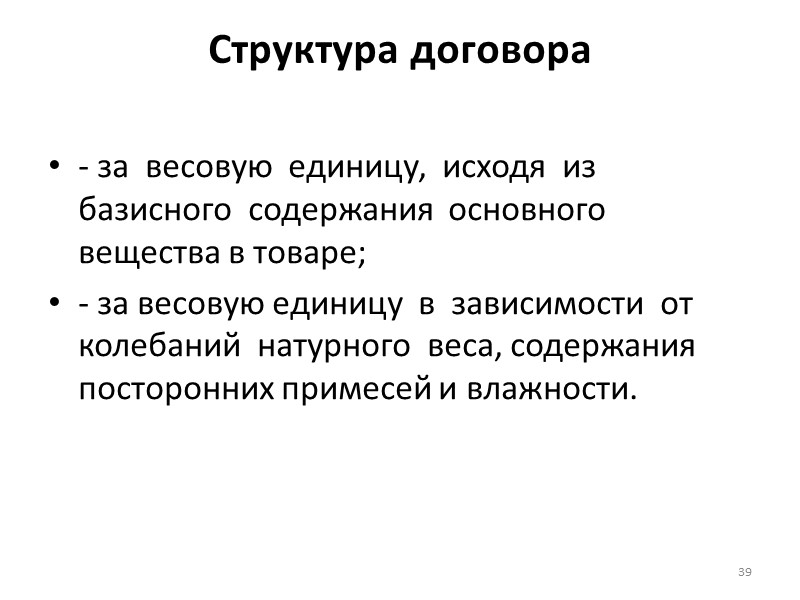 Структура договора

• - за весовую единицу, исходя из базисного содержания основного вещества в товаре;

• - за весовую единицу в зависимости от колебаний натурного веса, содержания посторонних примесей и влажности.

39